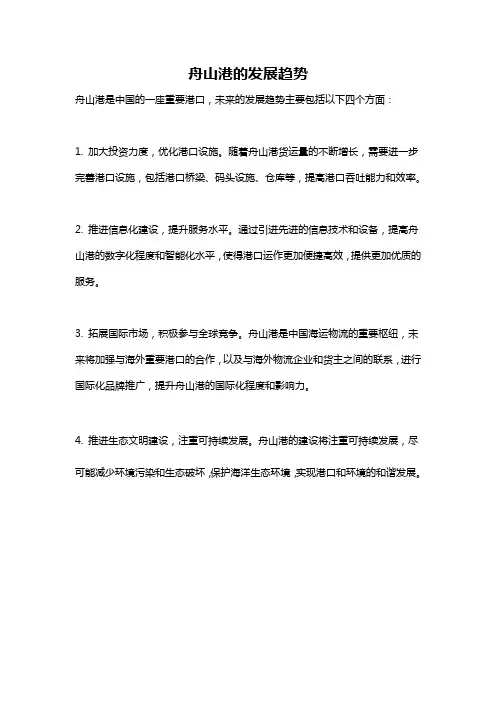 舟山港的发展趋势

舟山港是中国的一座重要港口，未来的发展趋势主要包括以下四个方面：

1. 加大投资力度，优化港口设施。随着舟山港货运量的不断增长，需要进一步完善港口设施，包括港口桥梁、码头设施、仓库等，提高港口吞吐能力和效率。

2. 推进信息化建设，提升服务水平。通过引进先进的信息技术和设备，提高舟山港的数字化程度和智能化水平，使得港口运作更加便捷高效，提供更加优质的服务。

3. 拓展国际市场，积极参与全球竞争。舟山港是中国海运物流的重要枢纽，未来将加强与海外重要港口的合作，以及与海外物流企业和货主之间的联系，进行国际化品牌推广，提升舟山港的国际化程度和影响力。

4. 推进生态文明建设，注重可持续发展。舟山港的建设将注重可持续发展，尽可能减少环境污染和生态破坏，保护海洋生态环境，实现港口和环境的和谐发展。